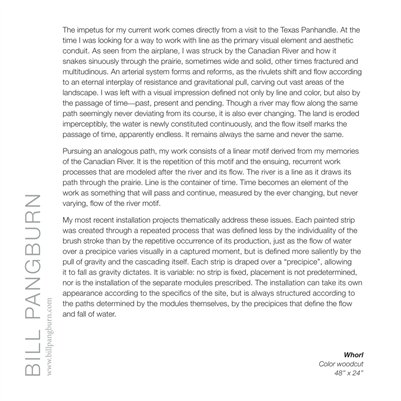 BILL PANGBURN
www.billpangburn.com

The impetus for my current work comes directly from a visit to the Texas Panhandle. At the time I was looking for a way to work with line as the primary visual element and aesthetic conduit. As seen from the airplane, I was struck by the Canadian River and how it snakes sinuously through the prairie, sometimes wide and solid, other times fractured and multitudinous. An arterial system forms and reforms, as the rivulets shift and flow according to an eternal interplay of resistance and gravitational pull, carving out vast areas of the landscape. I was left with a visual impression defined not only by line and color, but also by the passage of time—past, present and pending. Though a river may flow along the same path seemingly never deviating from its course, it is also ever changing. The land is eroded imperceptibly, the water is newly constituted continuously, and the flow itself marks the passage of time, apparently endless. It remains always the same and never the same.

Pursuing an analogous path, my work consists of a linear motif derived from my memories of the Canadian River. It is the repetition of this motif and the ensuing, recurrent work processes that are modeled after the river and its flow. The river is a line as it draws its path through the prairie. Line is the container of time. Time becomes an element of the work as something that will pass and continue, measured by the ever changing, but never varying, flow of the river motif.

My most recent installation projects thematically address these issues. Each painted strip was created through a repeated process that was defined less by the individuality of the brush stroke than by the repetitive occurrence of its production, just as the flow of water over a precipice varies visually in a captured moment, but is defined more saliently by the pull of gravity and the cascading itself. Each strip is draped over a "precipice", allowing it to fall as gravity dictates. It is variable: no strip is fixed, placement is not predetermined, nor is the installation of the separate modules prescribed. The installation can take its own appearance according to the specifics of the site, but is always structured according to the paths determined by the modules themselves, by the precipices that define the flow and fall of water.

Whorl
Color woodcut
48" x 24"